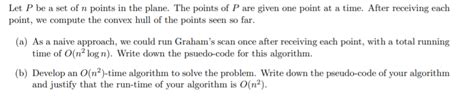 Let $P$ be a set of $n$ points in the plane. The points of $P$ are given one point at a time. After receiving each point, we compute the convex hull of the points seen so far.

(a) As a naive approach, we could run Graham's scan once after receiving each point, with a total running time of $O(n^2 \log n)$. Write down the psuedo-code for this algorithm.

(b) Develop an $O(n^2)$-time algorithm to solve the problem. Write down the pseudo-code of your algorithm and justify that the run-time of your algorithm is $O(n^2)$.